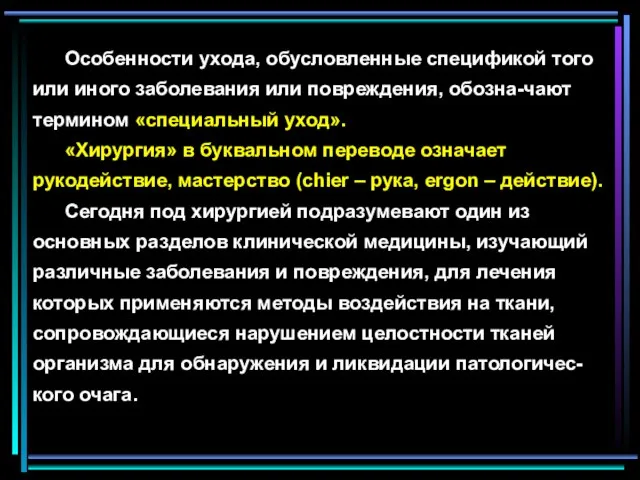 Особенности ухода, обусловленные спецификой того или иного заболевания или повреждения, обозна-чают термином «специальный уход».

«Хирургия» в буквальном переводе означает рукодействие, мастерство (chier – рука, ergon – действие).

Сегодня под хирургией подразумевают один из основных разделов клинической медицины, изучающий различные заболевания и повреждения, для лечения которых применяются методы воздействия на ткани, сопровождающиеся нарушением целостности тканей организма для обнаружения и ликвидации патологического очага.